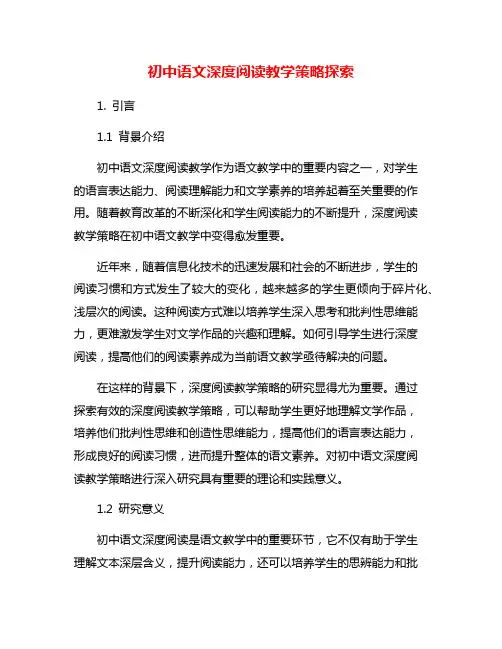 初中语文深度阅读教学策略探索

1. 引言

1.1 背景介绍

初中语文深度阅读教学作为语文教学中的重要内容之一，对学生的语言表达能力、阅读理解能力和文学素养的培养起着至关重要的作用。随着教育改革的不断深化和学生阅读能力的不断提升，深度阅读教学策略在初中语文教学中变得愈发重要。

近年来，随着信息化技术的迅速发展和社会的不断进步，学生的阅读习惯和方式发生了较大的变化，越来越多的学生更倾向于碎片化、浅层次的阅读。这种阅读方式难以培养学生深入思考和批判性思维能力，更难激发学生对文学作品的兴趣和理解。如何引导学生进行深度阅读，提高他们的阅读素养成为当前语文教学亟待解决的问题。

在这样的背景下，深度阅读教学策略的研究显得尤为重要。通过探索有效的深度阅读教学策略，可以帮助学生更好地理解文学作品，培养他们批判性思维和创造性思维能力，提高他们的语言表达能力，形成良好的阅读习惯，进而提升整体的语文素养。对初中语文深度阅读教学策略进行深入研究具有重要的理论和实践意义。

1.2 研究意义

初中语文深度阅读是语文教学中的重要环节，它不仅有助于学生理解文本深层含义，提升阅读能力，还可以培养学生的思辨能力和批